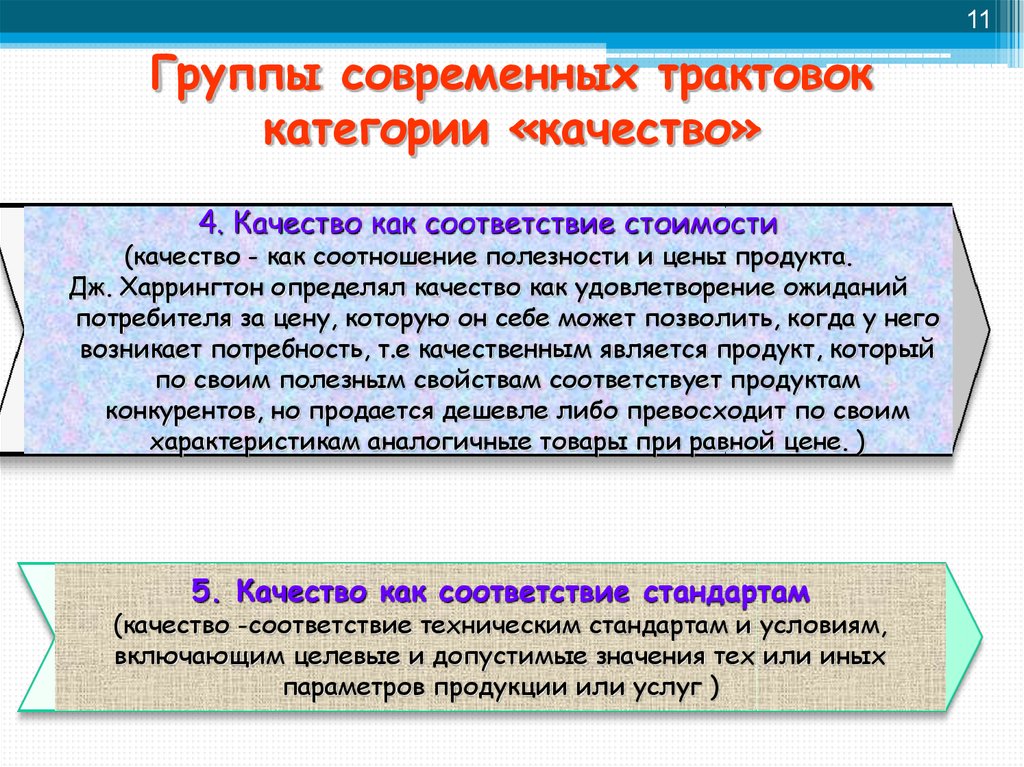 11

Группы современных трактовок категории «качество»

4. Качество как соответствие стоимости
(качество - как соотношение полезности и цены продукта.
Дж. Харрингтон определял качество как удовлетворение ожиданий потребителя за цену, которую он себе может позволить, когда у него возникает потребность, т.е качественным является продукт, который по своим полезным свойствам соответствует продуктам конкурентов, но продается дешевле либо превосходит по своим характеристикам аналогичные товары при равной цене. )

5. Качество как соответствие стандартам
(качество -соответствие техническим стандартам и условиям, включающим целевые и допустимые значения тех или иных параметров продукции или услуг )